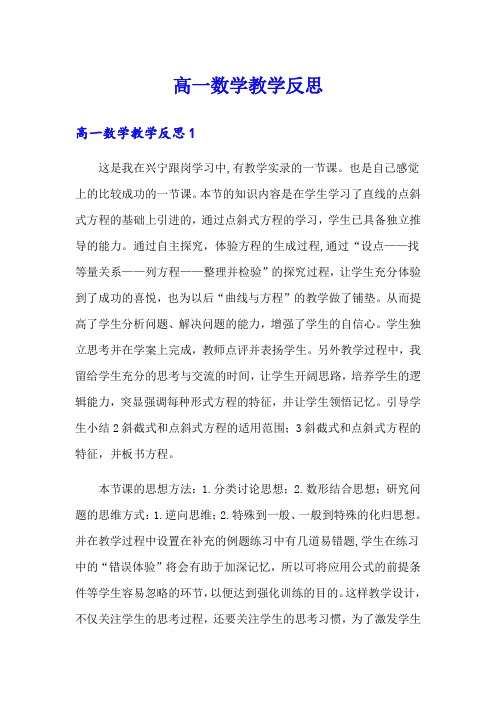 高一数学教学反思

高一数学教学反思1

这是我在兴宁跟岗学习中,有教学实录的一节课。也是自己感觉上的比较成功的一节课。本节的知识内容是在学生学习了直线的点斜式方程的基础上引进的，通过点斜式方程的学习，学生已具备独立推导的能力。通过自主探究，体验方程的生成过程,通过“设点——找等量关系——列方程——整理并检验”的探究过程，让学生充分体验到了成功的喜悦，也为以后“曲线与方程”的教学做了铺垫。从而提高了学生分析问题、解决问题的能力，增强了学生的自信心。学生独立思考并在学案上完成，教师点评并表扬学生。另外教学过程中，我留给学生充分的思考与交流的时间，让学生开阔思路，培养学生的逻辑能力，突显强调每种形式方程的特征，并让学生领悟记忆。引导学生小结2斜截式和点斜式方程的适用范围；3斜截式和点斜式方程的特征，并板书方程。

本节课的思想方法：1.分类讨论思想；2.数形结合思想；研究问题的思维方式：1.逆向思维；2.特殊到一般、一般到特殊的化归思想。并在教学过程中设置在补充的例题练习中有几道易错题,学生在练习中的“错误体验”将会有助于加深记忆，所以可将应用公式的前提条件等学生容易忽略的环节，以便达到强化训练的目的。这样教学设计，不仅关注学生的思考过程，还要关注学生的思考习惯，为了激发学生